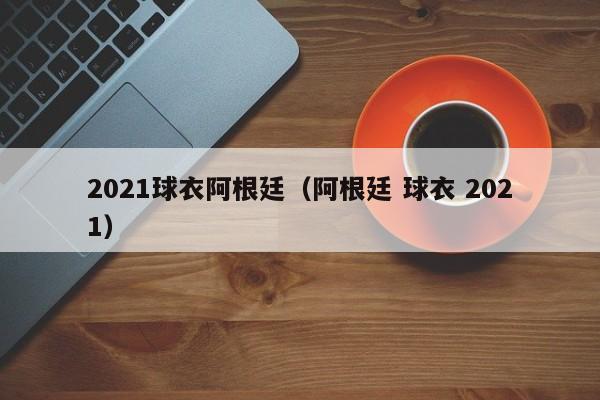 2021球衣阿根廷（阿根廷 球衣 2021）